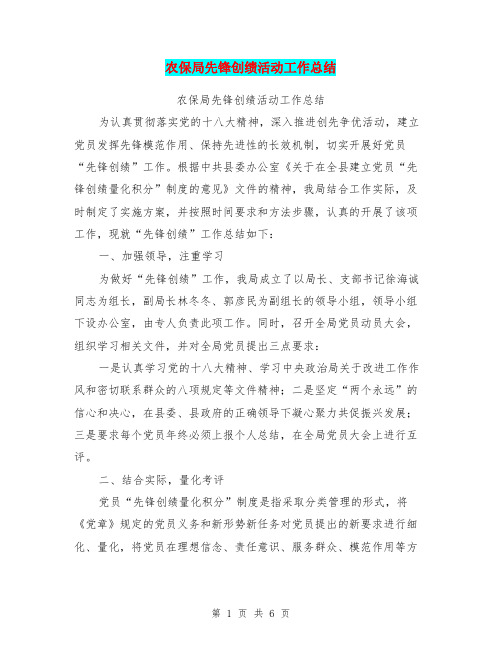 农保局先锋创绩活动工作总结

农保局先锋创绩活动工作总结

为认真贯彻落实党的十八大精神，深入推进创先争优活动，建立党员发挥先锋模范作用、保持先进性的长效机制，切实开展好党员“先锋创绩”工作。根据中共县委办公室《关于在全县建立党员“先锋创绩量化积分”制度的意见》文件的精神，我局结合工作实际，及时制定了实施方案，并按照时间要求和方法步骤，认真的开展了该项工作，现就“先锋创绩”工作总结如下：

一、加强领导，注重学习

为做好“先锋创绩”工作，我局成立了以局长、支部书记徐海诚同志为组长，副局长林冬冬、郭彦民为副组长的领导小组，领导小组下设办公室，由专人负责此项工作。同时，召开全局党员动员大会，组织学习相关文件，并对全局党员提出三点要求：

一是认真学习党的十八大精神、学习中央政治局关于改进工作作风和密切联系群众的八项规定等文件精神；二是坚定“两个永远”的信心和决心，在县委、县政府的正确领导下凝心聚力共促振兴发展；三是要求每个党员年终必须上报个人总结，在全局党员大会上进行互评。

二、结合实际，量化考评

党员“先锋创绩量化积分”制度是指采取分类管理的形式，将《党章》规定的党员义务和新形势新任务对党员提出的新要求进行细化、量化，将党员在理想信念、责任意识、服务群众、模范作用等方

第 1 页 共 6 页